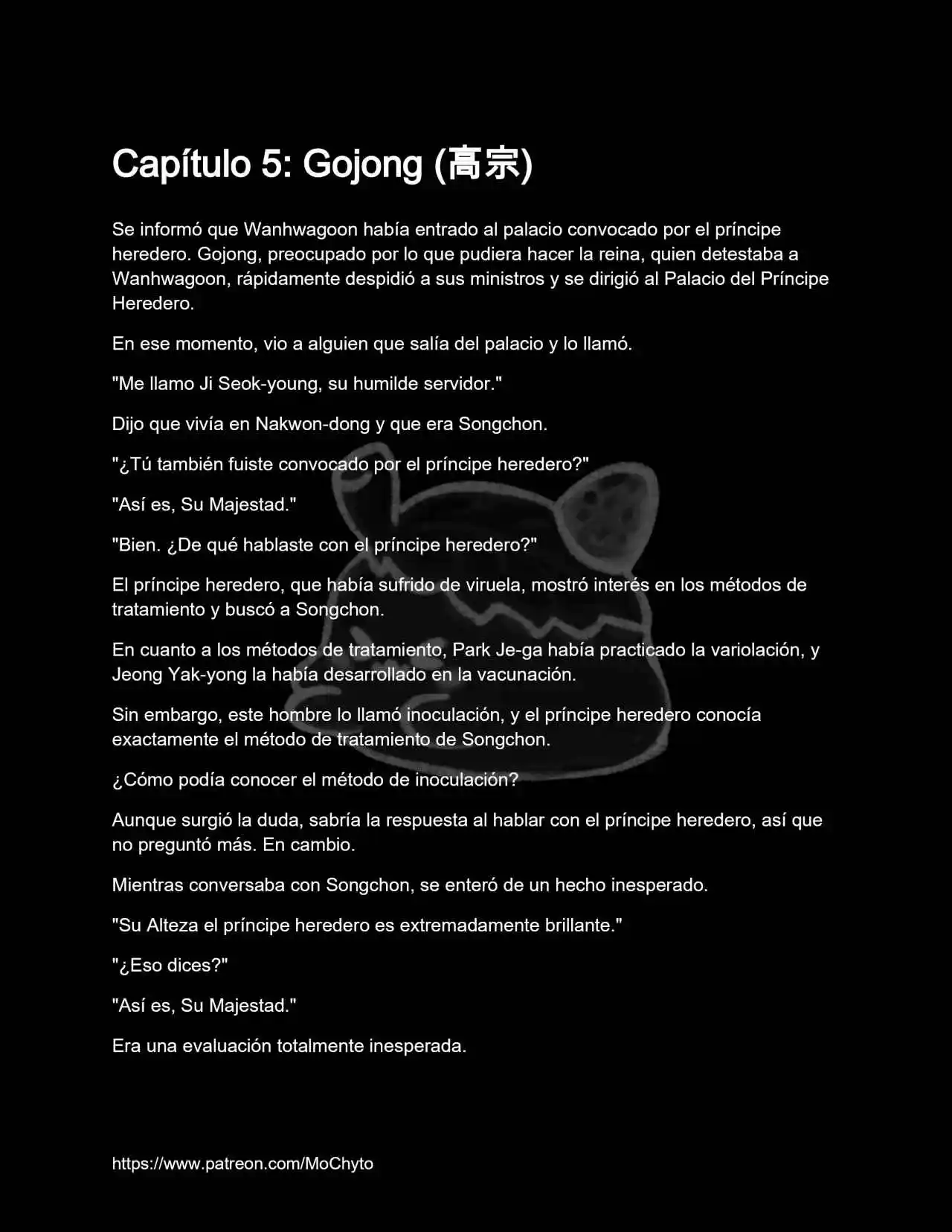 Capítulo 5: Gojong (高宗)

Se informó que Wanhwagoon había entrado al palacio convocado por el príncipe heredero. Gojong, preocupado por lo que pudiera hacer la reina, quien detestaba a Wanhwagoon, rápidamente despidió a sus ministros y se dirigió al Palacio del Príncipe Heredero.

En ese momento, vio a alguien que salía del palacio y lo llamó.

"Me llamo Ji Seok-young, su humilde servidor."

Dijo que vivía en Nakwon-dong y que era Songchon.

"¿Tú también fuiste convocado por el príncipe heredero?"

"Así es, Su Majestad."

"Bien. ¿De qué hablaste con el príncipe heredero?"

El príncipe heredero, que había sufrido de viruela, mostró interés en los métodos de tratamiento y buscó a Songchon.

En cuanto a los métodos de tratamiento, Park Je-ga había practicado la variolación, y Jeong Yak-yong la había desarrollado en la vacunación.

Sin embargo, este hombre lo llamó inoculación, y el príncipe heredero conocía exactamente el método de tratamiento de Songchon.

¿Cómo podía conocer el método de inoculación?

Aunque surgió la duda, sabría la respuesta al hablar con el príncipe heredero, así que no preguntó más. En cambio.

Mientras conversaba con Songchon, se enteró de un hecho inesperado.

"Su Alteza el príncipe heredero es extremadamente brillante."

"¿Eso dices?"

"Así es, Su Majestad."

Era una evaluación totalmente inesperada.

https://www.patreon.com/MoChyto